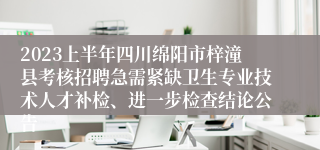 2023上半年四川绵阳市梓潼县考核招聘急需紧缺卫生专业技术人才补检、进一步检查结论公告